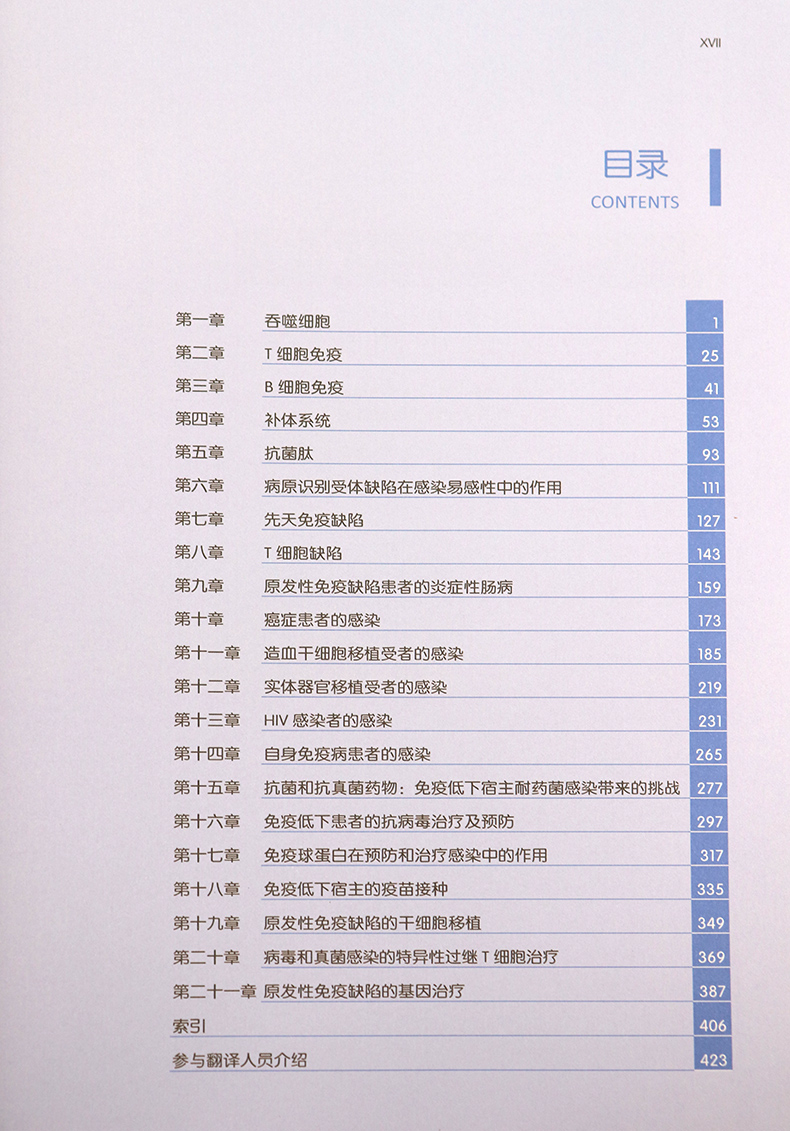 XVII

目录
CONTENTS

| | | |
|---|---|---|
| 第一章 | 吞噬细胞 | 1 |
| 第二章 | T 细胞免疫 | 25 |
| 第三章 | B 细胞免疫 | 41 |
| 第四章 | 补体系统 | 53 |
| 第五章 | 抗菌肽 | 93 |
| 第六章 | 病原识别受体缺陷在感染易感性中的作用 | 111 |
| 第七章 | 先天免疫缺陷 | 127 |
| 第八章 | T 细胞缺陷 | 143 |
| 第九章 | 原发性免疫缺陷患者的炎症性肠病 | 159 |
| 第十章 | 癌症患者的感染 | 173 |
| 第十一章 | 造血干细胞移植受者的感染 | 185 |
| 第十二章 | 实体器官移植受者的感染 | 219 |
| 第十三章 | HIV 感染者的感染 | 231 |
| 第十四章 | 自身免疫病患者的感染 | 265 |
| 第十五章 | 抗菌和抗真菌药物：免疫低下宿主耐药菌感染带来的挑战 | 277 |
| 第十六章 | 免疫低下患者的抗病毒治疗及预防 | 297 |
| 第十七章 | 免疫球蛋白在预防和治疗感染中的作用 | 317 |
| 第十八章 | 免疫低下宿主的疫苗接种 | 335 |
| 第十九章 | 原发性免疫缺陷的干细胞移植 | 349 |
| 第二十章 | 病毒和真菌感染的特异性过继 T 细胞治疗 | 369 |
| 第二十一章 | 原发性免疫缺陷的基因治疗 | 387 |
| 索引 | | 406 |
| 参与翻译人员介绍 | | 423 |